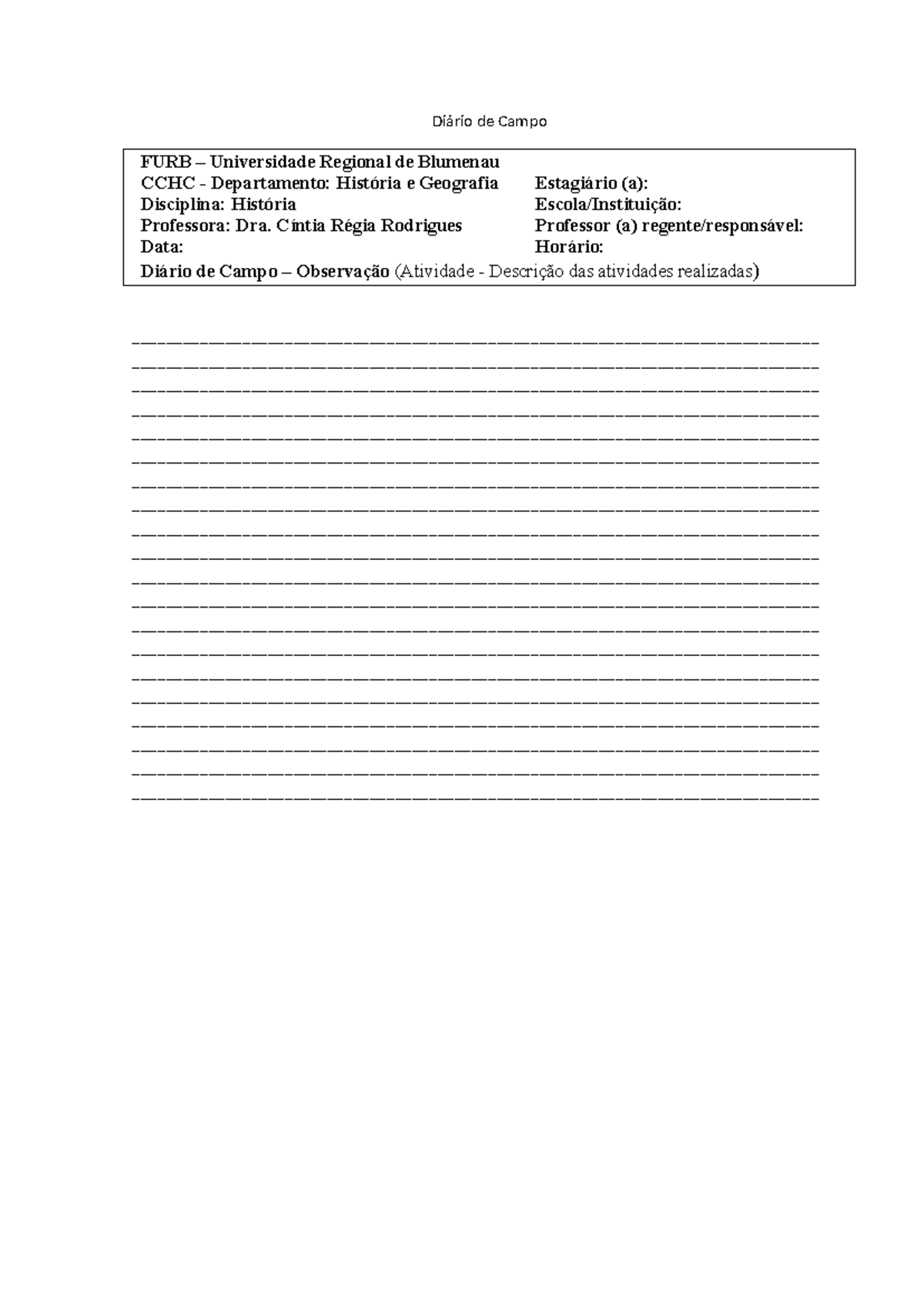 Diário de Campo

FURB – Universidade Regional de Blumenau
CCHC - Departamento: História e Geografia
Disciplina: História
Professora: Dra. Cíntia Régia Rodrigues
Data:

Estagiário (a):
Escola/Instituição:
Professor (a) regente/responsável:
Horário:

Diário de Campo – Observação (Atividade - Descrição das atividades realizadas)